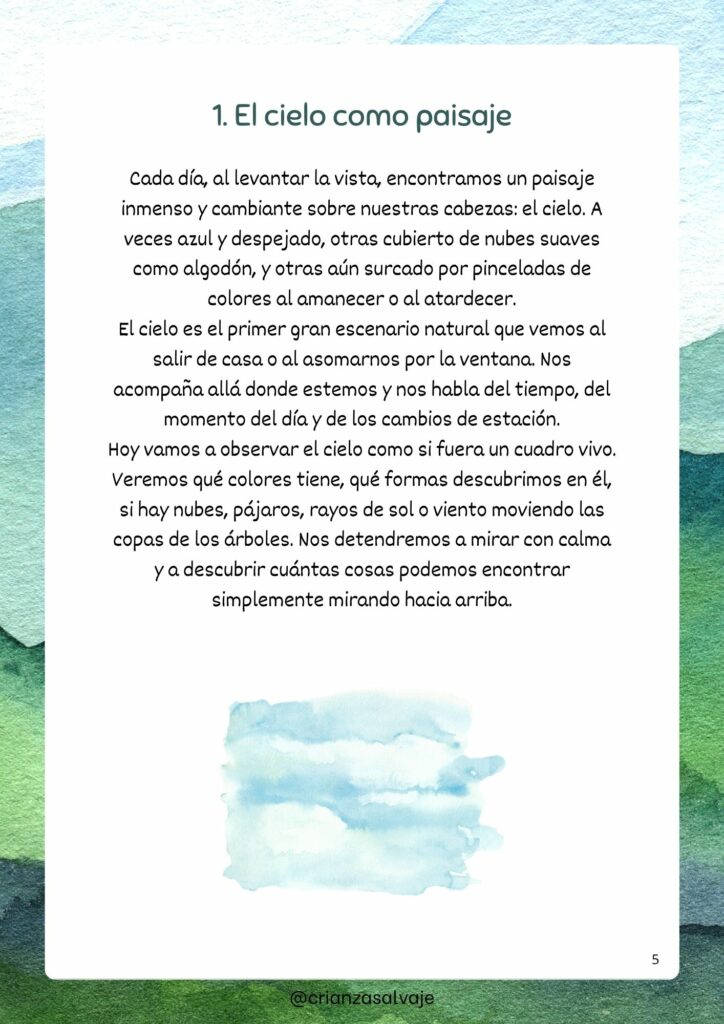 1. El cielo como paisaje

Cada día, al levantar la vista, encontramos un paisaje inmenso y cambiante sobre nuestras cabezas: el cielo. A veces azul y despejado, otras cubierto de nubes suaves como algodón, y otras aún surcado por pinceladas de colores al amanecer o al atardecer.
El cielo es el primer gran escenario natural que vemos al salir de casa o al asomarnos por la ventana. Nos acompaña allá donde estemos y nos habla del tiempo, del momento del día y de los cambios de estación.
Hoy vamos a observar el cielo como si fuera un cuadro vivo. Veremos qué colores tiene, qué formas descubrimos en él, si hay nubes, pájaros, rayos de sol o viento moviendo las copas de los árboles. Nos detendremos a mirar con calma y a descubrir cuántas cosas podemos encontrar simplemente mirando hacia arriba.

5

@crianzasalvaje